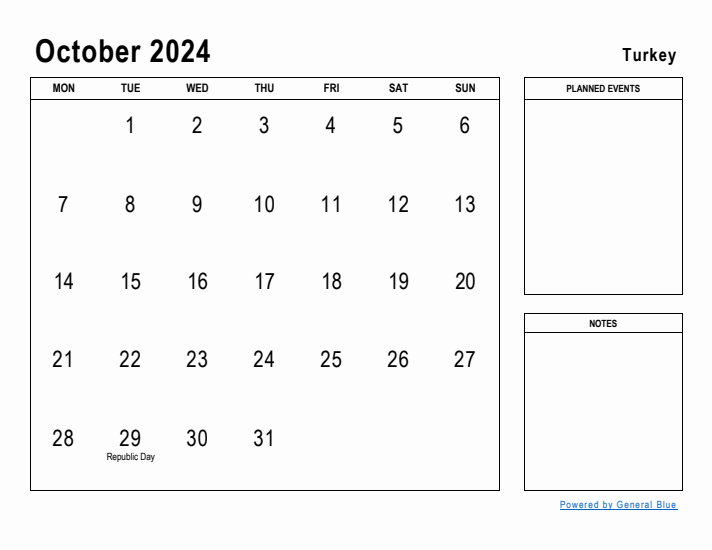 October 2024

Turkey

| MON | TUE | WED | THU | FRI | SAT | SUN |
|---|---|---|---|---|---|---|
| | 1 | 2 | 3 | 4 | 5 | 6 |
| 7 | 8 | 9 | 10 | 11 | 12 | 13 |
| 14 | 15 | 16 | 17 | 18 | 19 | 20 |
| 21 | 22 | 23 | 24 | 25 | 26 | 27 |
| 28 | 29 Republic Day | 30 | 31 | | | |

PLANNED EVENTS

NOTES

Powered by General Blue